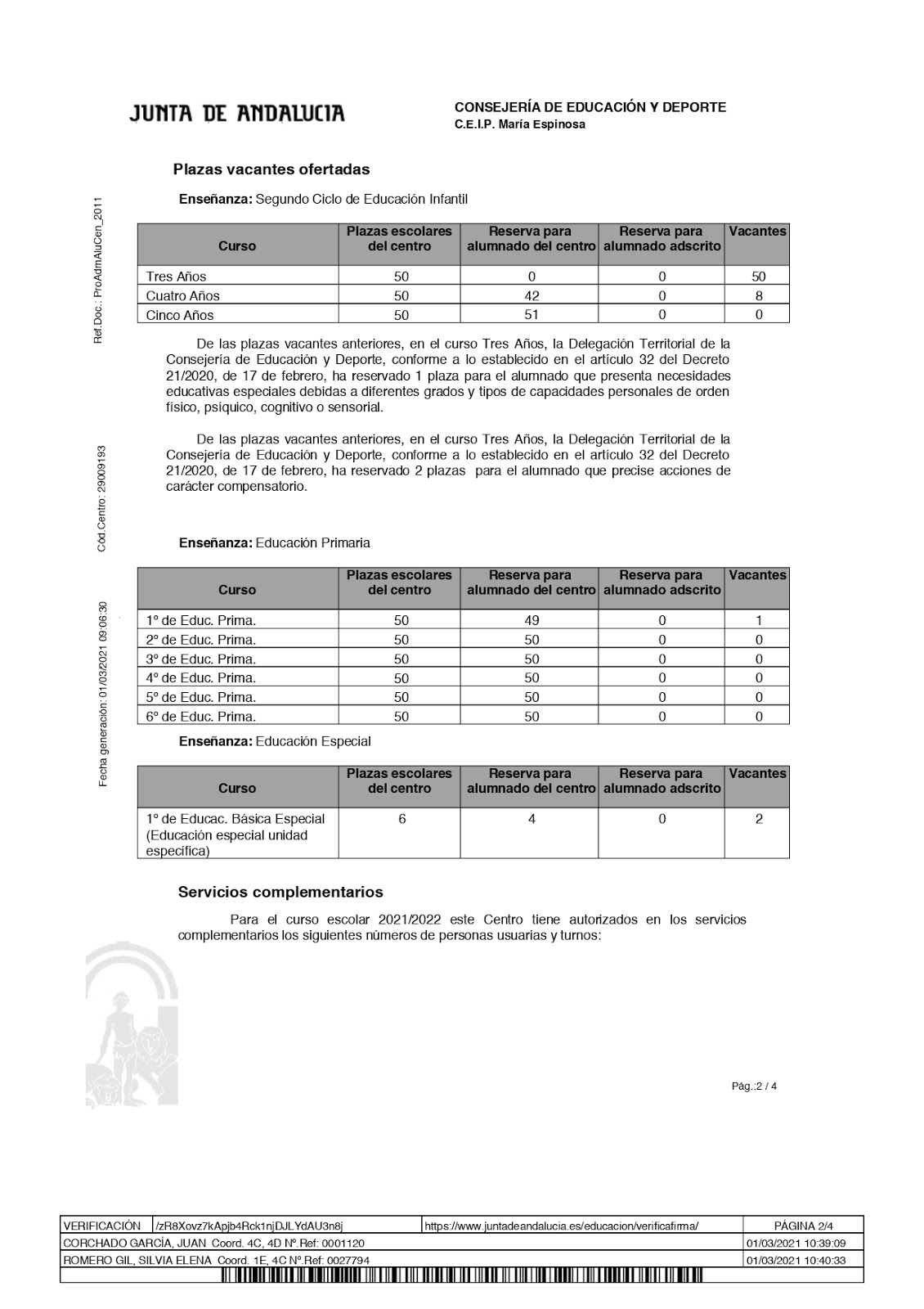 JUNTA DE ANDALUCIA

CONSEJERÍA DE EDUCACIÓN Y DEPORTE
C.E.I.P. María Espinosa

Ref.Doc.: ProAdmAluCen_2011

Cód.Centro: 29009193

Fecha generación: 01/03/2021 09:06:30

Plazas vacantes ofertadas

Enseñanza: Segundo Ciclo de Educación Infantil

| Curso | Plazas escolares del centro | Reserva para alumnado del centro | Reserva para alumnado adscrito | Vacantes |
|---|---|---|---|---|
| Tres Años | 50 | 0 | 0 | 50 |
| Cuatro Años | 50 | 42 | 0 | 8 |
| Cinco Años | 50 | 51 | 0 | 0 |

De las plazas vacantes anteriores, en el curso Tres Años, la Delegación Territorial de la Consejería de Educación y Deporte, conforme a lo establecido en el artículo 32 del Decreto 21/2020, de 17 de febrero, ha reservado 1 plaza para el alumnado que presenta necesidades educativas especiales debidas a diferentes grados y tipos de capacidades personales de orden físico, psíquico, cognitivo o sensorial.

De las plazas vacantes anteriores, en el curso Tres Años, la Delegación Territorial de la Consejería de Educación y Deporte, conforme a lo establecido en el artículo 32 del Decreto 21/2020, de 17 de febrero, ha reservado 2 plazas para el alumnado que precise acciones de carácter compensatorio.

Enseñanza: Educación Primaria

| Curso | Plazas escolares del centro | Reserva para alumnado del centro | Reserva para alumnado adscrito | Vacantes |
|---|---|---|---|---|
| 1º de Educ. Prima. | 50 | 49 | 0 | 1 |
| 2º de Educ. Prima. | 50 | 50 | 0 | 0 |
| 3º de Educ. Prima. | 50 | 50 | 0 | 0 |
| 4º de Educ. Prima. | 50 | 50 | 0 | 0 |
| 5º de Educ. Prima. | 50 | 50 | 0 | 0 |
| 6º de Educ. Prima. | 50 | 50 | 0 | 0 |

Enseñanza: Educación Especial

| Curso | Plazas escolares del centro | Reserva para alumnado del centro | Reserva para alumnado adscrito | Vacantes |
|---|---|---|---|---|
| 1º de Educac. Básica Especial (Educación especial unidad específica) | 6 | 4 | 0 | 2 |

Servicios complementarios

Para el curso escolar 2021/2022 este Centro tiene autorizados en los servicios complementarios los siguientes números de personas usuarias y turnos:

Pág.:2 / 4

| VERIFICACIÓN | /zR8Xovz7kApjb4Rck1njDJLYdAU3n8j | https://www.juntadeandalucia.es/educacion/verificafirma/ | PÁGINA 2/4 |
|---|---|---|---|
| CORCHADO GARCÍA, JUAN Coord. 4C, 4D Nº.Ref: 0001120 | | | 01/03/2021 10:39:09 |
| ROMERO GIL, SILVIA ELENA Coord. 1E, 4C Nº.Ref: 0027794 | | | 01/03/2021 10:40:33 |